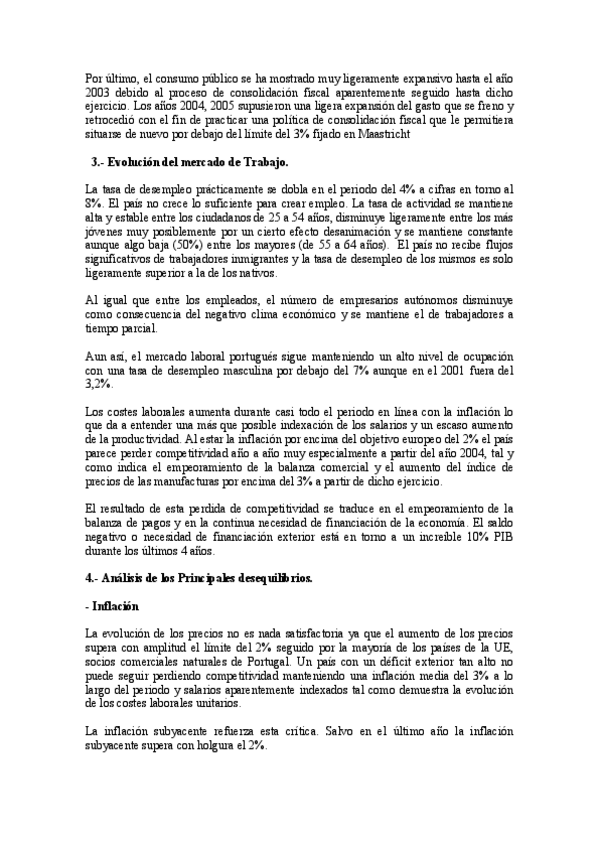 Por último, el consumo público se ha mostrado muy ligeramente expansivo hasta el año 2003 debido al proceso de consolidación fiscal aparentemente seguido hasta dicho ejercicio. Los años 2004, 2005 supusieron una ligera expansión del gasto que se freno y retrocedió con el fin de practicar una política de consolidación fiscal que le permitiera situarse de nuevo por debajo del límite del 3% fijado en Maastricht

3.- Evolución del mercado de Trabajo.

La tasa de desempleo prácticamente se dobla en el periodo del 4% a cifras en torno al 8%. El país no crece lo suficiente para crear empleo. La tasa de actividad se mantiene alta y estable entre los ciudadanos de 25 a 54 años, disminuye ligeramente entre los más jóvenes muy posiblemente por un cierto efecto desanimación y se mantiene constante aunque algo baja (50%) entre los mayores (de 55 a 64 años). El país no recibe flujos significativos de trabajadores inmigrantes y la tasa de desempleo de los mismos es solo ligeramente superior a la de los nativos.

Al igual que entre los empleados, el número de empresarios autónomos disminuye como consecuencia del negativo clima económico y se mantiene el de trabajadores a tiempo parcial.

Aun así, el mercado laboral portugués sigue manteniendo un alto nivel de ocupación con una tasa de desempleo masculina por debajo del 7% aunque en el 2001 fuera del 3,2%.

Los costes laborales aumenta durante casi todo el periodo en línea con la inflación lo que da a entender una más que posible indexación de los salarios y un escaso aumento de la productividad. Al estar la inflación por encima del objetivo europeo del 2% el país parece perder competitividad año a año muy especialmente a partir del año 2004, tal y como indica el empeoramiento de la balanza comercial y el aumento del índice de precios de las manufacturas por encima del 3% a partir de dicho ejercicio.

El resultado de esta perdida de competitividad se traduce en el empeoramiento de la balanza de pagos y en la continua necesidad de financiación de la economía. El saldo negativo o necesidad de financiación exterior está en torno a un increíble 10% PIB durante los últimos 4 años.

4.- Análisis de los Principales desequilibrios.

- Inflación

La evolución de los precios no es nada satisfactoria ya que el aumento de los precios supera con amplitud el límite del 2% seguido por la mayoría de los países de la UE, socios comerciales naturales de Portugal. Un país con un déficit exterior tan alto no puede seguir perdiendo competitividad manteniendo una inflación media del 3% a lo largo del periodo y salarios aparentemente indexados tal como demuestra la evolución de los costes laborales unitarios.

La inflación subyacente refuerza esta crítica. Salvo en el último año la inflación subyacente supera con holgura el 2%.